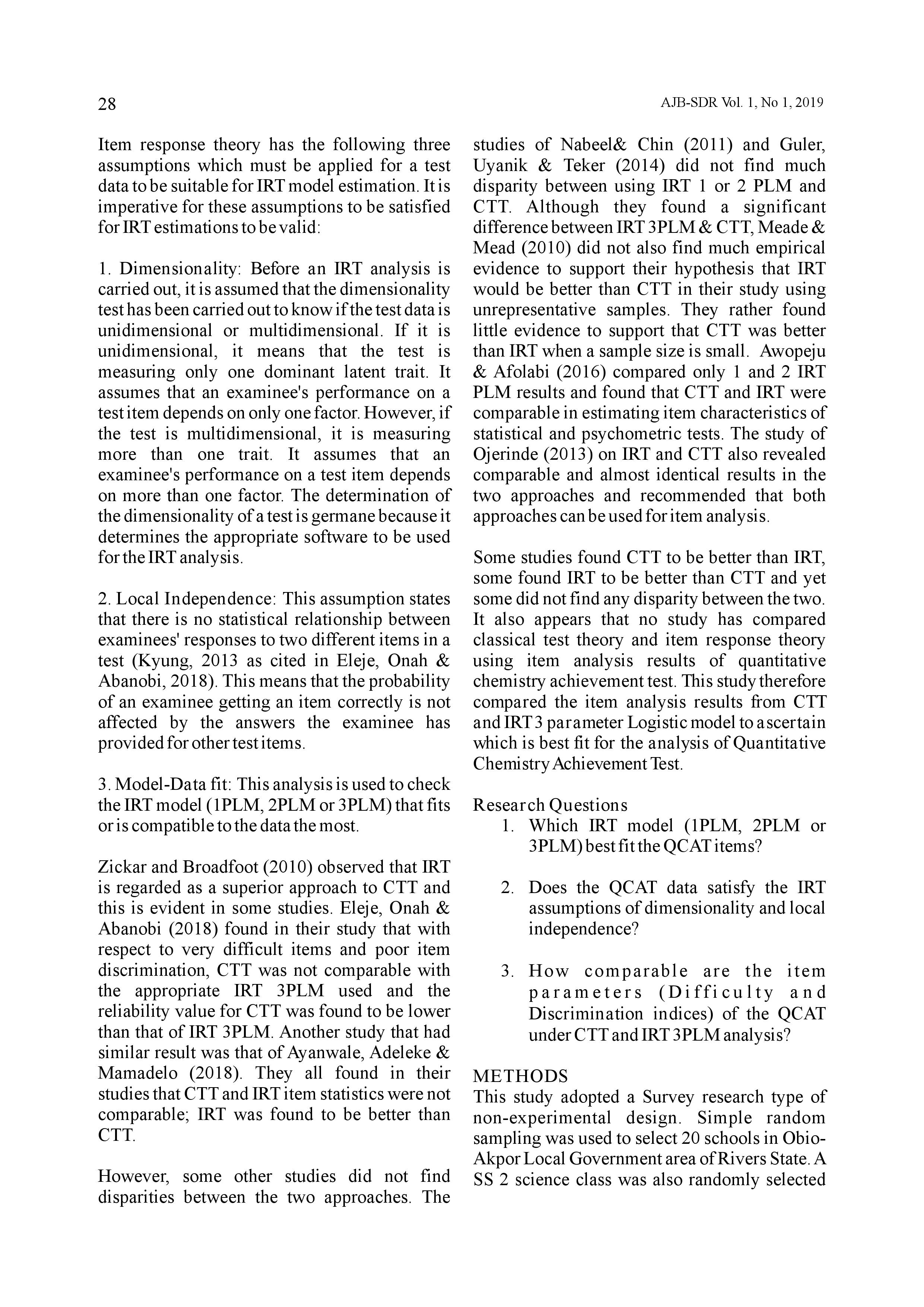 28

AJB-SDR Vol. 1, No 1, 2019

Item response theory has the following three assumptions which must be applied for a test data to be suitable for IRT model estimation. It is imperative for these assumptions to be satisfied for IRT estimations to be valid:

1. Dimensionality: Before an IRT analysis is carried out, it is assumed that the dimensionality test has been carried out to know if the test data is unidimensional or multidimensional. If it is unidimensional, it means that the test is measuring only one dominant latent trait. It assumes that an examinee's performance on a test item depends on only one factor. However, if the test is multidimensional, it is measuring more than one trait. It assumes that an examinee's performance on a test item depends on more than one factor. The determination of the dimensionality of a test is germane because it determines the appropriate software to be used for the IRT analysis.

2. Local Independence: This assumption states that there is no statistical relationship between examinees' responses to two different items in a test (Kyung, 2013 as cited in Eleje, Onah & Abanobi, 2018). This means that the probability of an examinee getting an item correctly is not affected by the answers the examinee has provided for other test items.

3. Model-Data fit: This analysis is used to check the IRT model (1PLM, 2PLM or 3PLM) that fits or is compatible to the data the most.

Zickar and Broadfoot (2010) observed that IRT is regarded as a superior approach to CTT and this is evident in some studies. Eleje, Onah & Abanobi (2018) found in their study that with respect to very difficult items and poor item discrimination, CTT was not comparable with the appropriate IRT 3PLM used and the reliability value for CTT was found to be lower than that of IRT 3PLM. Another study that had similar result was that of Ayanwale, Adeleke & Mamadelo (2018). They all found in their studies that CTT and IRT item statistics were not comparable; IRT was found to be better than CTT.

However, some other studies did not find disparities between the two approaches. The studies of Nabeel& Chin (2011) and Guler, Uyanik & Teker (2014) did not find much disparity between using IRT 1 or 2 PLM and CTT. Although they found a significant difference between IRT 3PLM & CTT, Meade & Mead (2010) did not also find much empirical evidence to support their hypothesis that IRT would be better than CTT in their study using unrepresentative samples. They rather found little evidence to support that CTT was better than IRT when a sample size is small. Awopeju & Afolabi (2016) compared only 1 and 2 IRT PLM results and found that CTT and IRT were comparable in estimating item characteristics of statistical and psychometric tests. The study of Ojerinde (2013) on IRT and CTT also revealed comparable and almost identical results in the two approaches and recommended that both approaches can be used for item analysis.

Some studies found CTT to be better than IRT, some found IRT to be better than CTT and yet some did not find any disparity between the two. It also appears that no study has compared classical test theory and item response theory using item analysis results of quantitative chemistry achievement test. This study therefore compared the item analysis results from CTT and IRT 3 parameter Logistic model to ascertain which is best fit for the analysis of Quantitative Chemistry Achievement Test.

Research Questions
1. Which IRT model (1PLM, 2PLM or 3PLM) best fit the QCAT items?

2. Does the QCAT data satisfy the IRT assumptions of dimensionality and local independence?

3. How comparable are the item parameters (Difficulty and Discrimination indices) of the QCAT under CTT and IRT 3PLM analysis?

METHODS
This study adopted a Survey research type of non-experimental design. Simple random sampling was used to select 20 schools in Obio-Akpor Local Government area of Rivers State. A SS 2 science class was also randomly selected